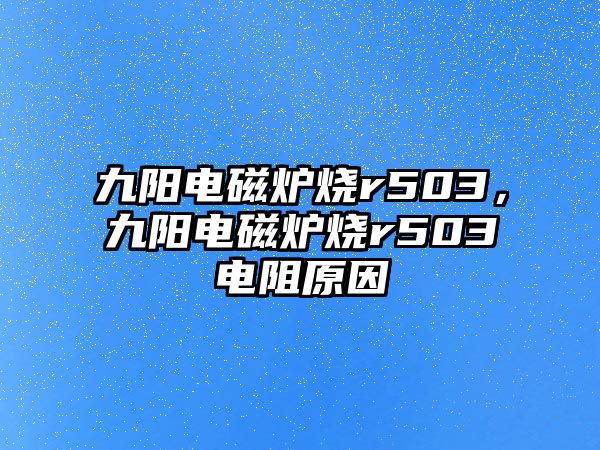 九阳电磁炉烧r503，九阳电磁炉烧r503电阻原因